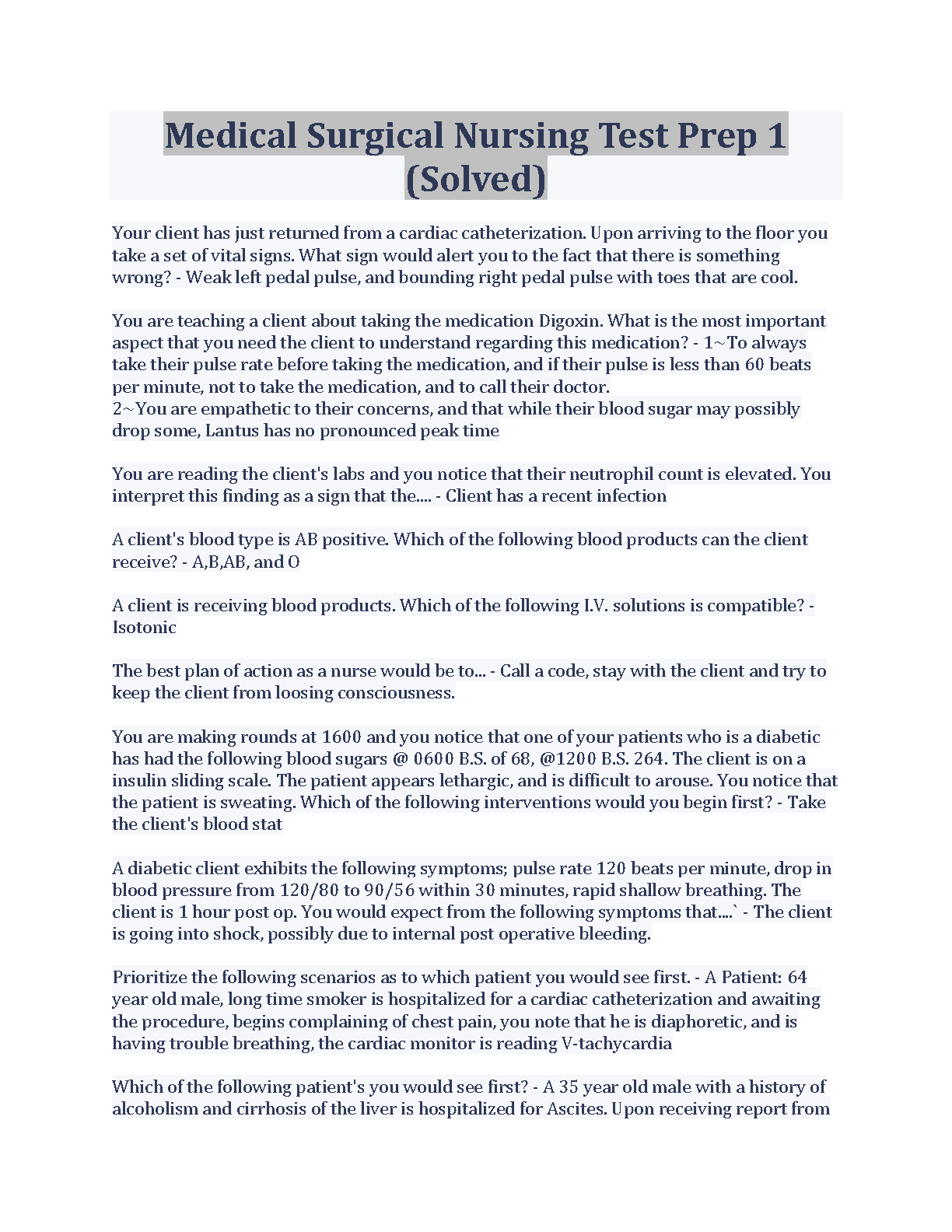 Medical Surgical Nursing Test Prep 1 (Solved)

Your client has just returned from a cardiac catheterization. Upon arriving to the floor you take a set of vital signs. What sign would alert you to the fact that there is something wrong? - Weak left pedal pulse, and bounding right pedal pulse with toes that are cool.

You are teaching a client about taking the medication Digoxin. What is the most important aspect that you need the client to understand regarding this medication? - 1~To always take their pulse rate before taking the medication, and if their pulse is less than 60 beats per minute, not to take the medication, and to call their doctor.
2~You are empathetic to their concerns, and that while their blood sugar may possibly drop some, Lantus has no pronounced peak time

You are reading the client's labs and you notice that their neutrophil count is elevated. You interpret this finding as a sign that the.... - Client has a recent infection

A client's blood type is AB positive. Which of the following blood products can the client receive? - A,B,AB, and O

A client is receiving blood products. Which of the following I.V. solutions is compatible? - Isotonic

The best plan of action as a nurse would be to... - Call a code, stay with the client and try to keep the client from loosing consciousness.

You are making rounds at 1600 and you notice that one of your patients who is a diabetic has had the following blood sugars @ 0600 B.S. of 68, @1200 B.S. 264. The client is on a insulin sliding scale. The patient appears lethargic, and is difficult to arouse. You notice that the patient is sweating. Which of the following interventions would you begin first? - Take the client's blood stat

A diabetic client exhibits the following symptoms; pulse rate 120 beats per minute, drop in blood pressure from 120/80 to 90/56 within 30 minutes, rapid shallow breathing. The client is 1 hour post op. You would expect from the following symptoms that....` - The client is going into shock, possibly due to internal post operative bleeding.

Prioritize the following scenarios as to which patient you would see first. - A Patient: 64 year old male, long time smoker is hospitalized for a cardiac catheterization and awaiting the procedure, begins complaining of chest pain, you note that he is diaphoretic, and is having trouble breathing, the cardiac monitor is reading V-tachycardia

Which of the following patient's you would see first? - A 35 year old male with a history of alcoholism and cirrhosis of the liver is hospitalized for Ascites. Upon receiving report from